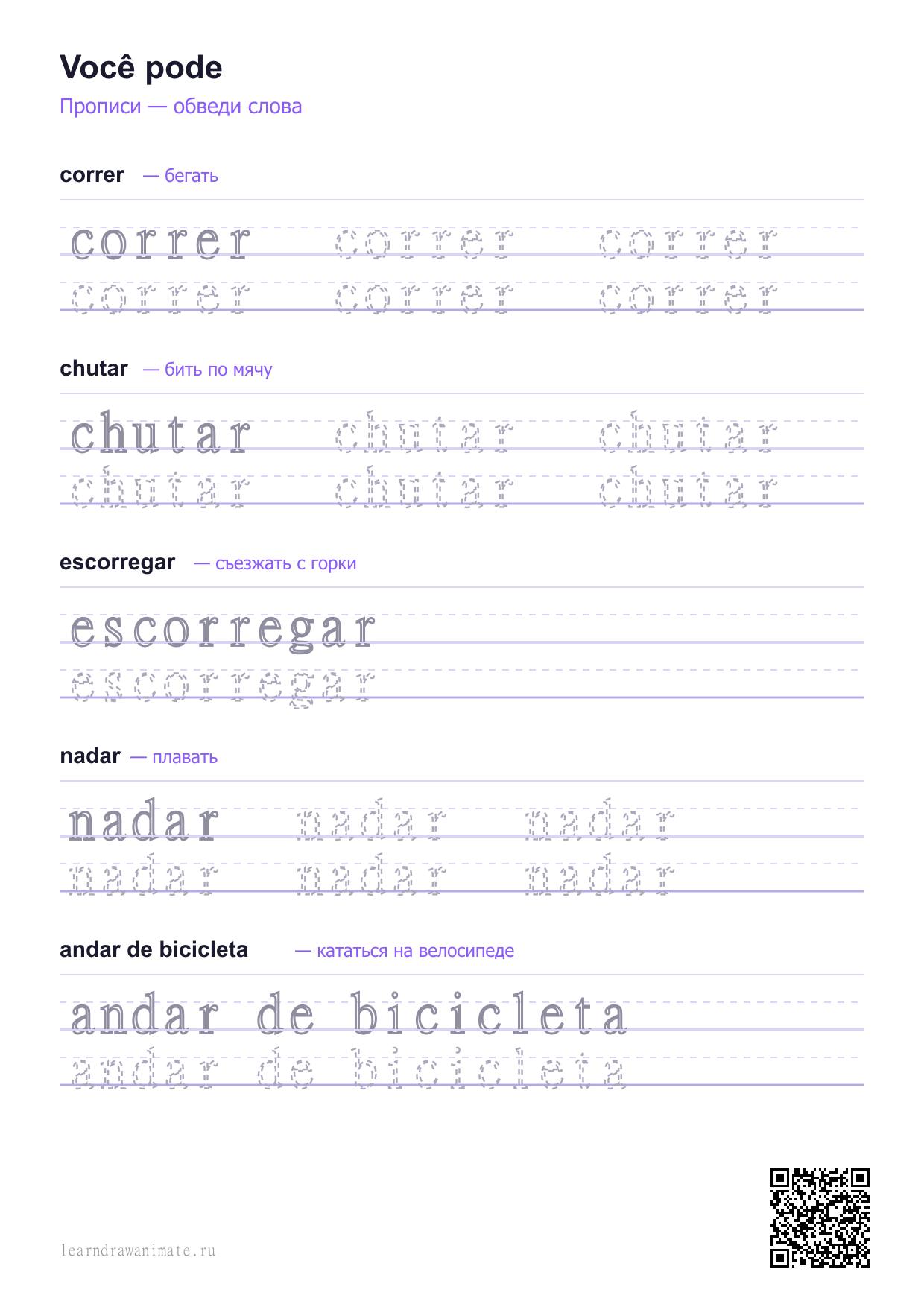 Você pode

Прописи — обведи слова

correr — бегать

correr correr correr
correr correr correr

chutar — бить по мячу

chutar chutar chutar
chutar chutar chutar

escorregar — съезжать с горки

escorregar
escorregar

nadar — плавать

nadar nadar nadar
nadar nadar nadar

andar de bicicleta — кататься на велосипеде

andar de bicicleta
andar de bicicleta

learndrawanimate.ru